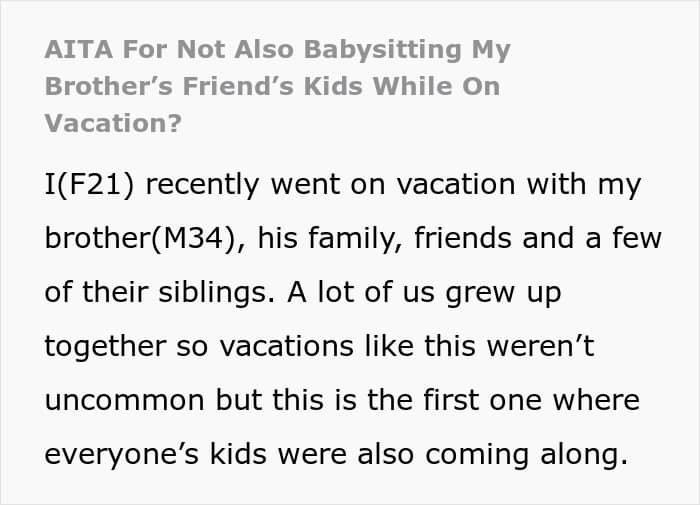 AITA For Not Also Babysitting My Brother's Friend's Kids While On Vacation?

I(F21) recently went on vacation with my brother(M34), his family, friends and a few of their siblings. A lot of us grew up together so vacations like this weren't uncommon but this is the first one where everyone's kids were also coming along.